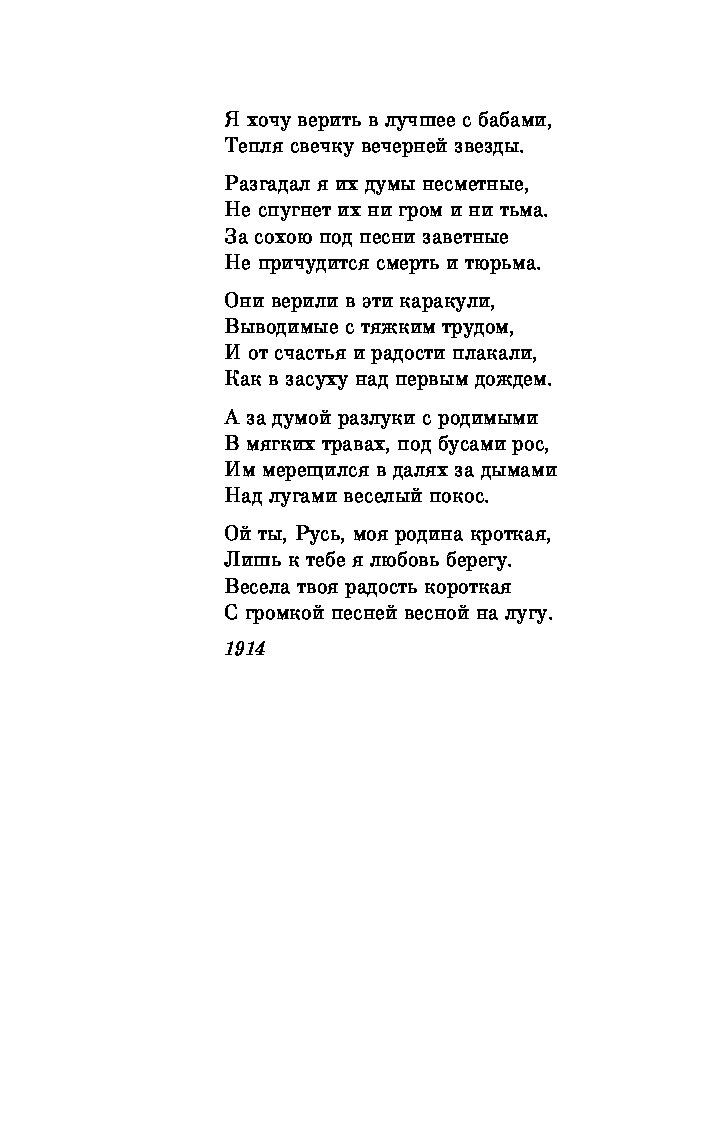 Я хочу верить в лучшее с бабами,
Тепля свечку вечерней звезды.

Разгадал я их думы несметные,
Не спугнет их ни гром и ни тьма.
За сохою под песни заветные
Не причудится смерть и тюрьма.

Они верили в эти каракули,
Выводимые с тяжким трудом,
И от счастья и радости плакали,
Как в засуху над первым дождем.

А за думой разлуки с родимыми
В мягких травах, под бусами рос,
Им мерещился в далях за дымами
Над лугами веселый покос.

Ой ты, Русь, моя родина кроткая,
Лишь к тебе я любовь берегу.
Весела твоя радость короткая
С громкой песней весной на лугу.

1914